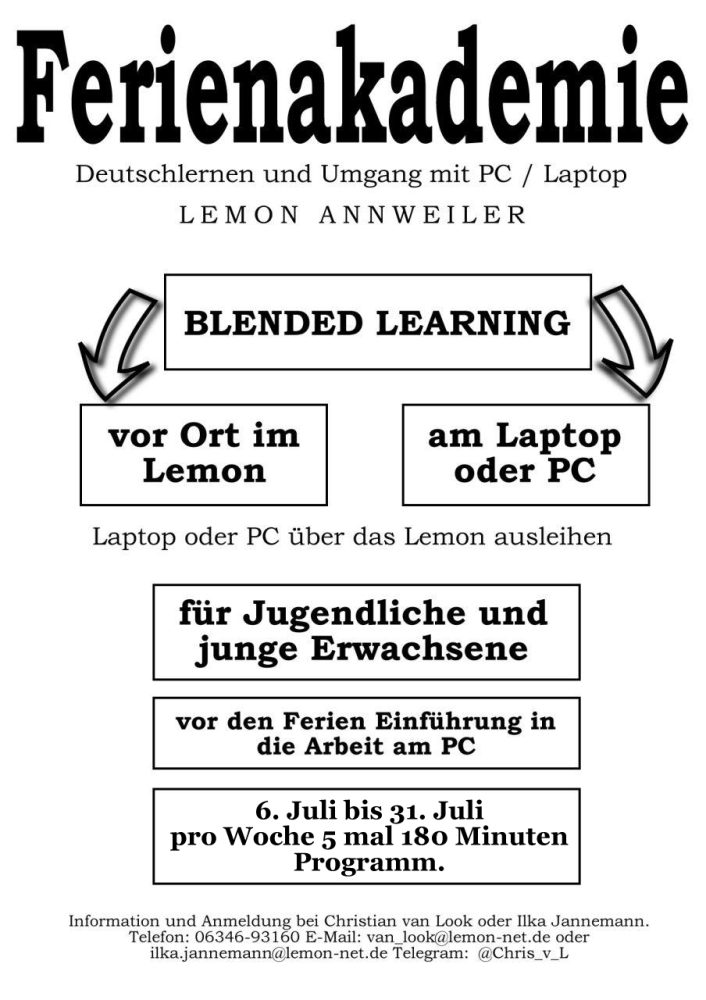 Ferienakademie

Deutschlernen und Umgang mit PC / Laptop

LEMON ANNWEILER

BLENDED LEARNING

vor Ort im Lemon

am Laptop oder PC

Laptop oder PC über das Lemon ausleihen

für Jugendliche und junge Erwachsene

vor den Ferien Einführung in die Arbeit am PC

6. Juli bis 31. Juli
pro Woche 5 mal 180 Minuten Programm.

Information und Anmeldung bei Christian van Look oder Ilka Jannemann. Telefon: 06346-93160 E-Mail: van_look@lemon-net.de oder ilka.jannemann@lemon-net.de Telegram: @Chris_v_L